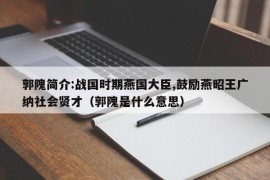 郭隗简介:战国时期燕国大臣,鼓励燕昭王广纳社会贤才（郭隗是什么意思）